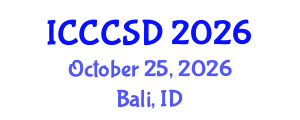 ICCCSD 2026
October 25, 2026
Bali, ID